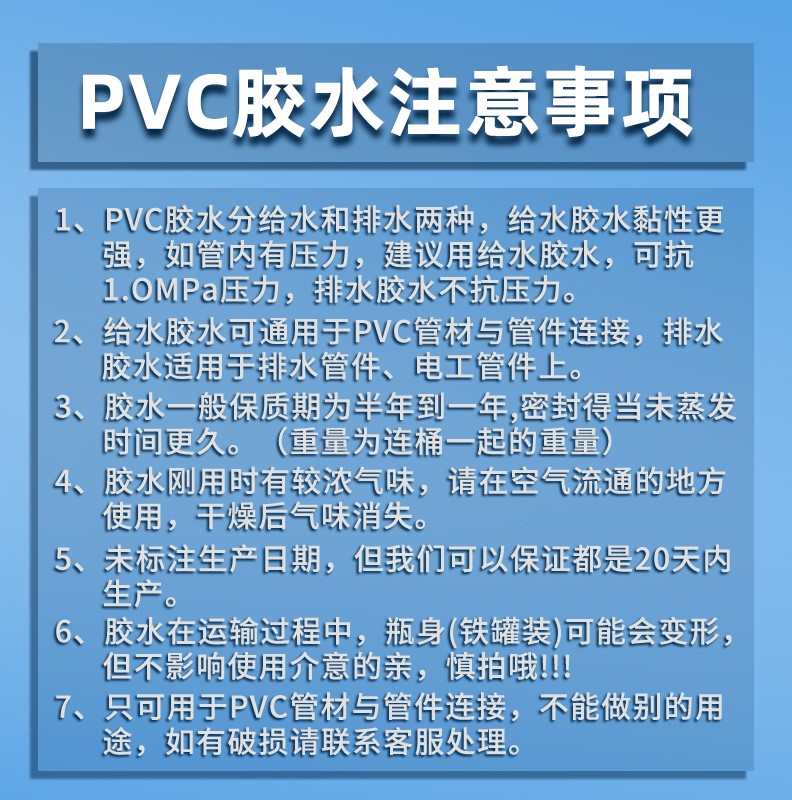 PVC胶水注意事项

1、PVC胶水分给水和排水两种，给水胶水黏性更强，如管内有压力，建议用给水胶水，可抗1.OMPa压力，排水胶水不抗压力。

2、给水胶水可通用于PVC管材与管件连接，排水胶水适用于排水管件、电工管件上。

3、胶水一般保质期为半年到一年,密封得当未蒸发时间更久。（重量为连桶一起的重量）

4、胶水刚用时有较浓气味，请在空气流通的地方使用，干燥后气味消失。

5、未标注生产日期，但我们可以保证都是20天内生产。

6、胶水在运输过程中，瓶身(铁罐装)可能会变形，但不影响使用介意的亲，慎拍哦!!!

7、只可用于PVC管材与管件连接，不能做别的用途，如有破损请联系客服处理。